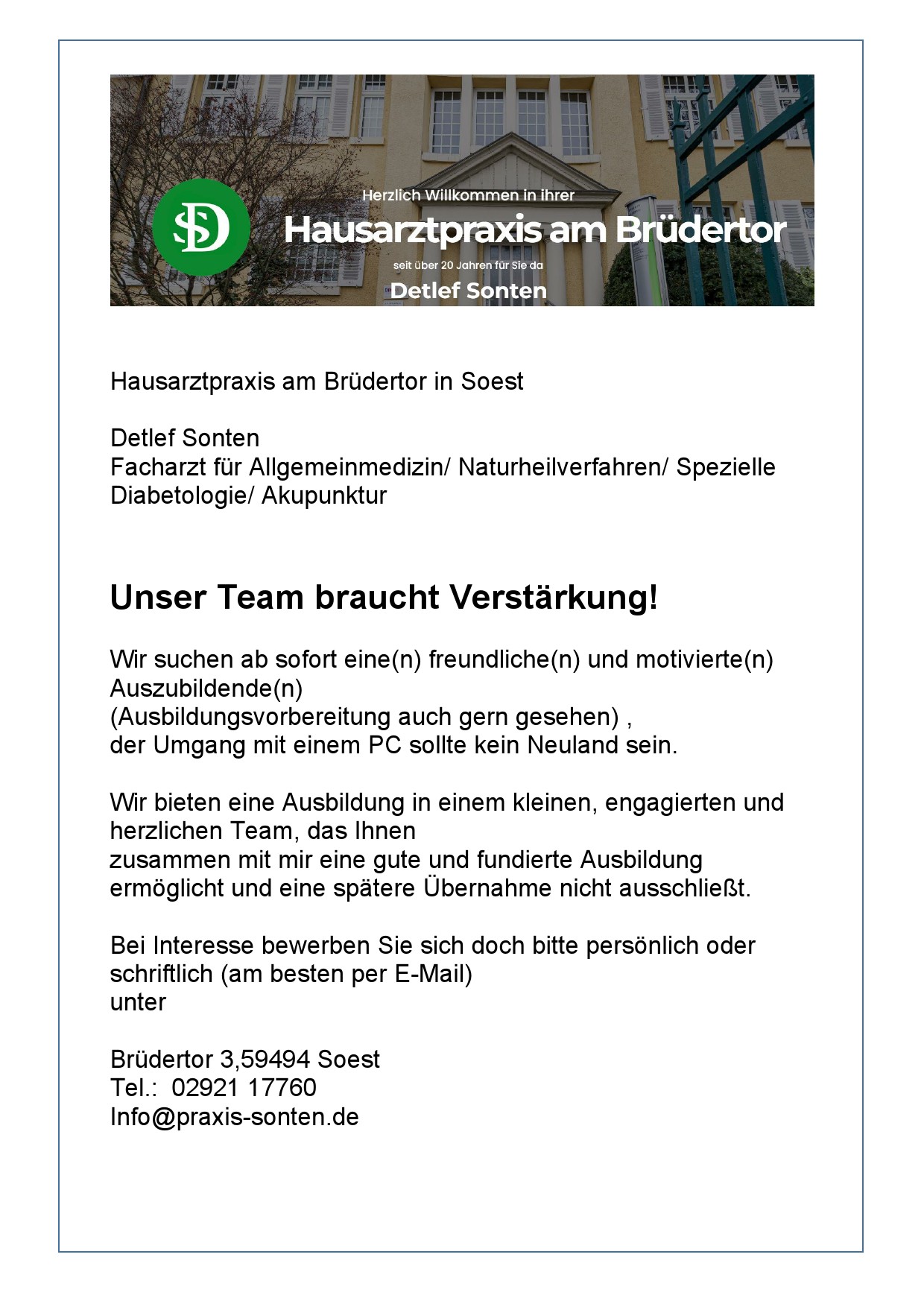 SD

Herzlich Willkommen in ihrer

Hausarztpraxis am Brüdertor

seit über 20 Jahren für Sie da

Detlef Sonten

Hausarztpraxis am Brüdertor in Soest

Detlef Sonten
Facharzt für Allgemeinmedizin/ Naturheilverfahren/ Spezielle Diabetologie/ Akupunktur

Unser Team braucht Verstärkung!

Wir suchen ab sofort eine(n) freundliche(n) und motivierte(n) Auszubildende(n)
(Ausbildungsvorbereitung auch gern gesehen) ,
der Umgang mit einem PC sollte kein Neuland sein.

Wir bieten eine Ausbildung in einem kleinen, engagierten und herzlichen Team, das Ihnen
zusammen mit mir eine gute und fundierte Ausbildung ermöglicht und eine spätere Übernahme nicht ausschließt.

Bei Interesse bewerben Sie sich doch bitte persönlich oder schriftlich (am besten per E-Mail)
unter

Brüdertor 3,59494 Soest
Tel.: 02921 17760
Info@praxis-sonten.de